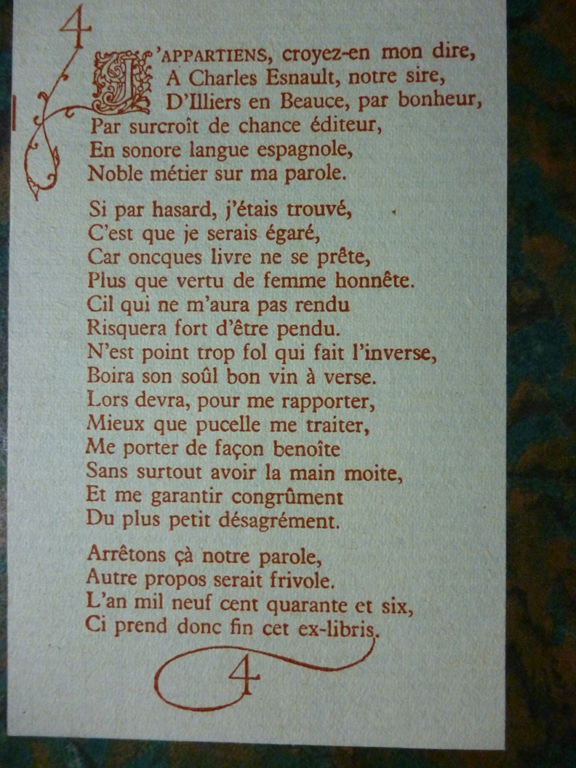 4

J'APPARTIENS, croyez-en mon dire,
A Charles Esnault, notre sire,
D'Illiers en Beauce, par bonheur,
Par surcroît de chance éditeur,
En sonore langue espagnole,
Noble métier sur ma parole.

Si par hasard, j'étais trouvé,
C'est que je serais égaré,
Car oncques livre ne se prête,
Plus que vertu de femme honnête.
Cil qui ne m'aura pas rendu
Risquera fort d'être pendu.
N'est point trop fol qui fait l'inverse,
Boira son soûl bon vin à verse.
Lors devra, pour me rapporter,
Mieux que pucelle me traiter,
Me porter de façon benoîte
Sans surtout avoir la main moite,
Et me garantir congrûment
Du plus petit désagrément.

Arrêtons çà notre parole,
Autre propos serait frivole.
L'an mil neuf cent quarante et six,
Ci prend donc fin cet ex-libris.

4